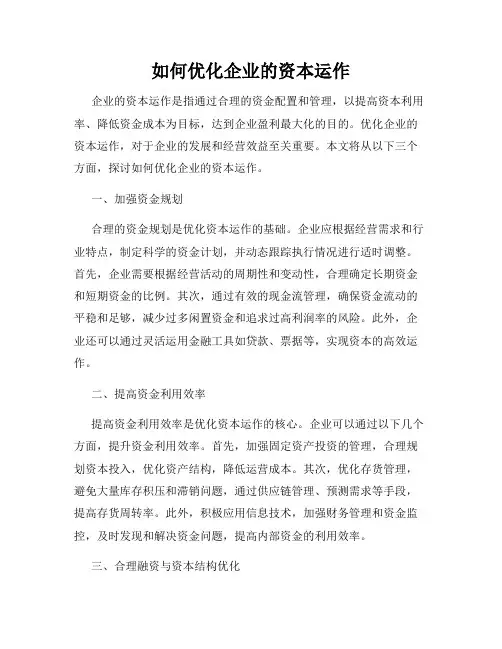 如何优化企业的资本运作

企业的资本运作是指通过合理的资金配置和管理，以提高资本利用率、降低资金成本为目标，达到企业盈利最大化的目的。优化企业的资本运作，对于企业的发展和经营效益至关重要。本文将从以下三个方面，探讨如何优化企业的资本运作。

一、加强资金规划

合理的资金规划是优化资本运作的基础。企业应根据经营需求和行业特点，制定科学的资金计划，并动态跟踪执行情况进行适时调整。首先，企业需要根据经营活动的周期性和变动性，合理确定长期资金和短期资金的比例。其次，通过有效的现金流管理，确保资金流动的平稳和足够，减少过多闲置资金和追求过高利润率的风险。此外，企业还可以通过灵活运用金融工具如贷款、票据等，实现资本的高效运作。

二、提高资金利用效率

提高资金利用效率是优化资本运作的核心。企业可以通过以下几个方面，提升资金利用效率。首先，加强固定资产投资的管理，合理规划资本投入，优化资产结构，降低运营成本。其次，优化存货管理，避免大量库存积压和滞销问题，通过供应链管理、预测需求等手段，提高存货周转率。此外，积极应用信息技术，加强财务管理和资金监控，及时发现和解决资金问题，提高内部资金的利用效率。

三、合理融资与资本结构优化